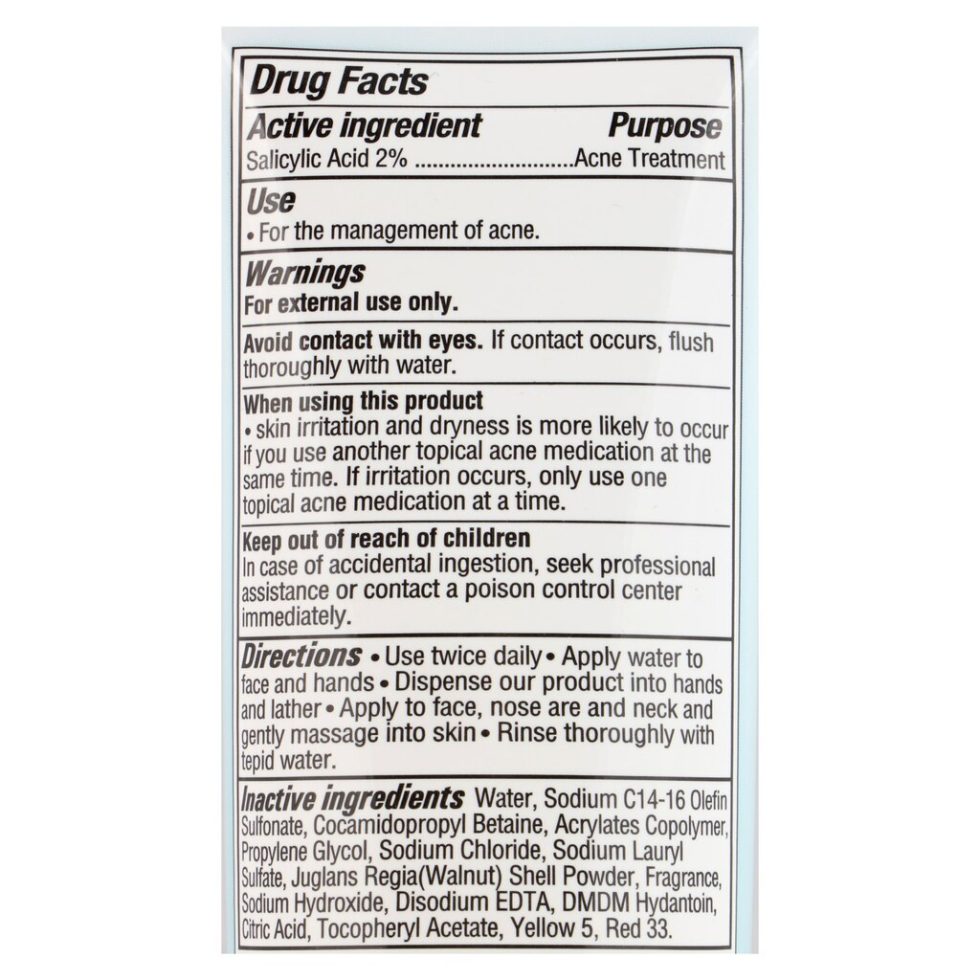 Drug Facts

Active ingredient Purpose
Salicylic Acid 2% Acne Treatment

Use
• For the management of acne.

Warnings
For external use only.

Avoid contact with eyes. If contact occurs, flush thoroughly with water.

When using this product
• skin irritation and dryness is more likely to occur if you use another topical acne medication at the same time. If irritation occurs, only use one topical acne medication at a time.

Keep out of reach of children
In case of accidental ingestion, seek professional assistance or contact a poison control center immediately.

Directions • Use twice daily • Apply water to face and hands • Dispense our product into hands and lather • Apply to face, nose are and neck and gently massage into skin • Rinse thoroughly with tepid water.

Inactive ingredients Water, Sodium C14-16 Olefin Sulfonate, Cocamidopropyl Betaine, Acrylates Copolymer, Propylene Glycol, Sodium Chloride, Sodium Lauryl Sulfate, Juglans Regia(Walnut) Shell Powder, Fragrance, Sodium Hydroxide, Disodium EDTA, DMDM Hydantoin, Citric Acid, Tocopheryl Acetate, Yellow 5, Red 33.